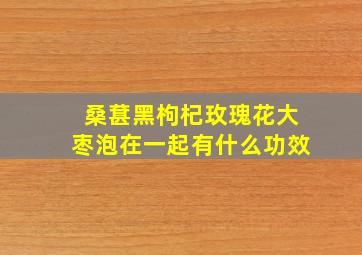 桑葚黑枸杞玫瑰花大枣泡在一起有什么功效